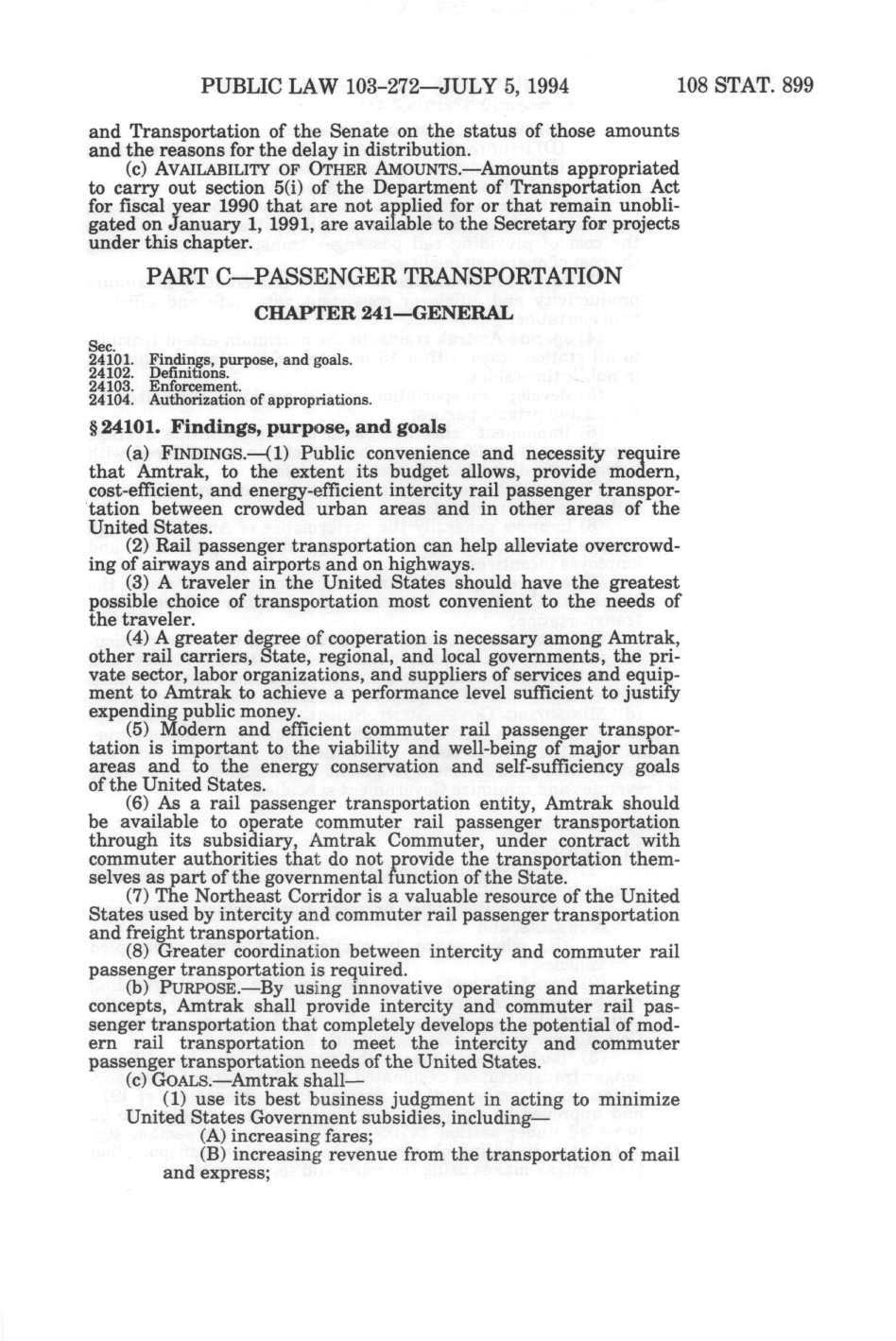 PUBLIC LAW 103-272—JULY 5, 1994 108 STAT. 899

and Transportation of the Senate on the status of those amounts and the reasons for the delay in distribution.

(c) AVAILABILITY OF OTHER AMOUNTS.—Amounts appropriated to carry out section 5(i) of the Department of Transportation Act for fiscal year 1990 that are not applied for or that remain unobligated on January 1, 1991, are available to the Secretary for projects under this chapter.

PART C—PASSENGER TRANSPORTATION

CHAPTER 241—GENERAL

Sec.
24101. Findings, purpose, and goals.
24102. Definitions.
24103. Enforcement.
24104. Authorization of appropriations.

§ 24101. Findings, purpose, and goals

(a) FINDINGS.—(1) Public convenience and necessity require that Amtrak, to the extent its budget allows, provide modern, cost-efficient, and energy-efficient intercity rail passenger transportation between crowded urban areas and in other areas of the United States.

(2) Rail passenger transportation can help alleviate overcrowding of airways and airports and on highways.

(3) A traveler in the United States should have the greatest possible choice of transportation most convenient to the needs of the traveler.

(4) A greater degree of cooperation is necessary among Amtrak, other rail carriers, State, regional, and local governments, the private sector, labor organizations, and suppliers of services and equipment to Amtrak to achieve a performance level sufficient to justify expending public money.

(5) Modern and efficient commuter rail passenger transportation is important to the viability and well-being of major urban areas and to the energy conservation and self-sufficiency goals of the United States.

(6) As a rail passenger transportation entity, Amtrak should be available to operate commuter rail passenger transportation through its subsidiary, Amtrak Commuter, under contract with commuter authorities that do not provide the transportation themselves as part of the governmental function of the State.

(7) The Northeast Corridor is a valuable resource of the United States used by intercity and commuter rail passenger transportation and freight transportation.

(8) Greater coordination between intercity and commuter rail passenger transportation is required.

(b) PURPOSE.—By using innovative operating and marketing concepts, Amtrak shall provide intercity and commuter rail passenger transportation that completely develops the potential of modern rail transportation to meet the intercity and commuter passenger transportation needs of the United States.

(c) GOALS.—Amtrak shall—

(1) use its best business judgment in acting to minimize United States Government subsidies, including—

(A) increasing fares;

(B) increasing revenue from the transportation of mail and express;